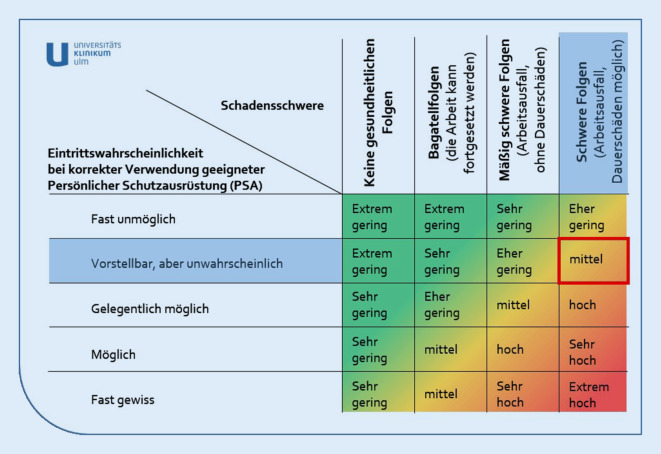 UNIVERSITÄTS KLINIKUM ulm

| Schadensschwere / Eintrittswahrscheinlichkeit bei korrekter Verwendung geeigneter Persönlicher Schutzausrüstung (PSA) | Keine gesundheitlichen Folgen | Bagatellfolgen (die Arbeit kann fortgesetzt werden) | Mäßig schwere Folgen (Arbeitsausfall, ohne Dauerschäden) | Schwere Folgen (Arbeitsausfall, Dauerschäden möglich) |
|---|---|---|---|---|
| Fast unmöglich | Extrem gering | Extrem gering | Sehr gering | Eher gering |
| Vorstellbar, aber unwahrscheinlich | Extrem gering | Sehr gering | Eher gering | mittel |
| Gelegentlich möglich | Sehr gering | Eher gering | mittel | hoch |
| Möglich | Sehr gering | mittel | hoch | Sehr hoch |
| Fast gewiss | Sehr gering | mittel | Sehr hoch | Extrem hoch |